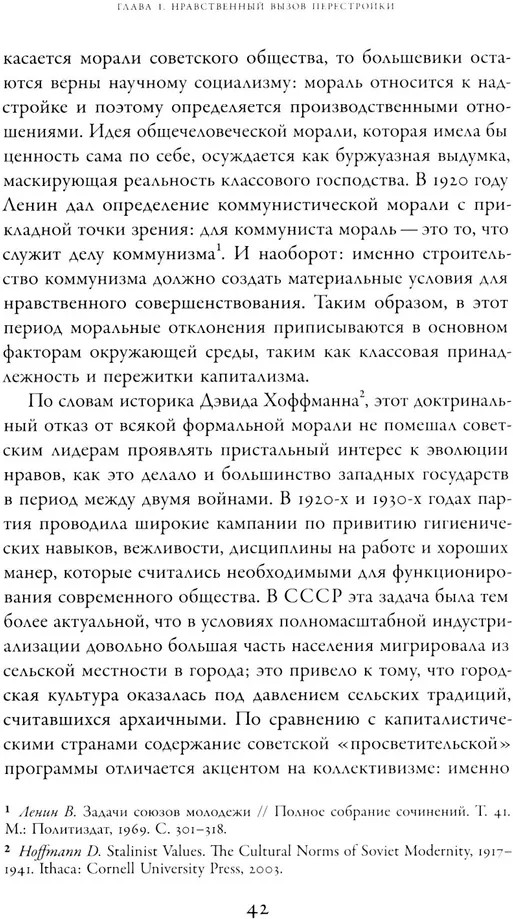 ГЛАВА 1. НРАВСТВЕННЫЙ ВЫЗОВ ПЕРЕСТРОЙКИ

касается морали советского общества, то большевики остаются верны научному социализму: мораль относится к надстройке и поэтому определяется производственными отношениями. Идея общечеловеческой морали, которая имела бы ценность сама по себе, осуждается как буржуазная выдумка, маскирующая реальность классового господства. В 1920 году Ленин дал определение коммунистической морали с прикладной точки зрения: для коммуниста мораль — это то, что служит делу коммунизма$^1$. И наоборот: именно строительство коммунизма должно создать материальные условия для нравственного совершенствования. Таким образом, в этот период моральные отклонения приписываются в основном факторам окружающей среды, таким как классовая принадлежность и пережитки капитализма.

По словам историка Дэвида Хоффманна$^2$, этот доктринальный отказ от всякой формальной морали не помешал советским лидерам проявлять пристальный интерес к эволюции нравов, как это делало и большинство западных государств в период между двумя войнами. В 1920-х и 1930-х годах партия проводила широкие кампании по привитию гигиенических навыков, вежливости, дисциплины на работе и хороших манер, которые считались необходимыми для функционирования современного общества. В СССР эта задача была тем более актуальной, что в условиях полномасштабной индустриализации довольно большая часть населения мигрировала из сельской местности в города; это привело к тому, что городская культура оказалась под давлением сельских традиций, считавшихся архаичными. По сравнению с капиталистическими странами содержание советской «просветительской» программы отличается акцентом на коллективизме: именно

$^1$ Ленин В. Задачи союзов молодежи // Полное собрание сочинений. Т. 41. М.: Политиздат, 1969. С. 301–318.

$^2$ Hoffmann D. Stalinist Values. The Cultural Norms of Soviet Modernity, 1917–1941. Ithaca: Cornell University Press, 2003.

42